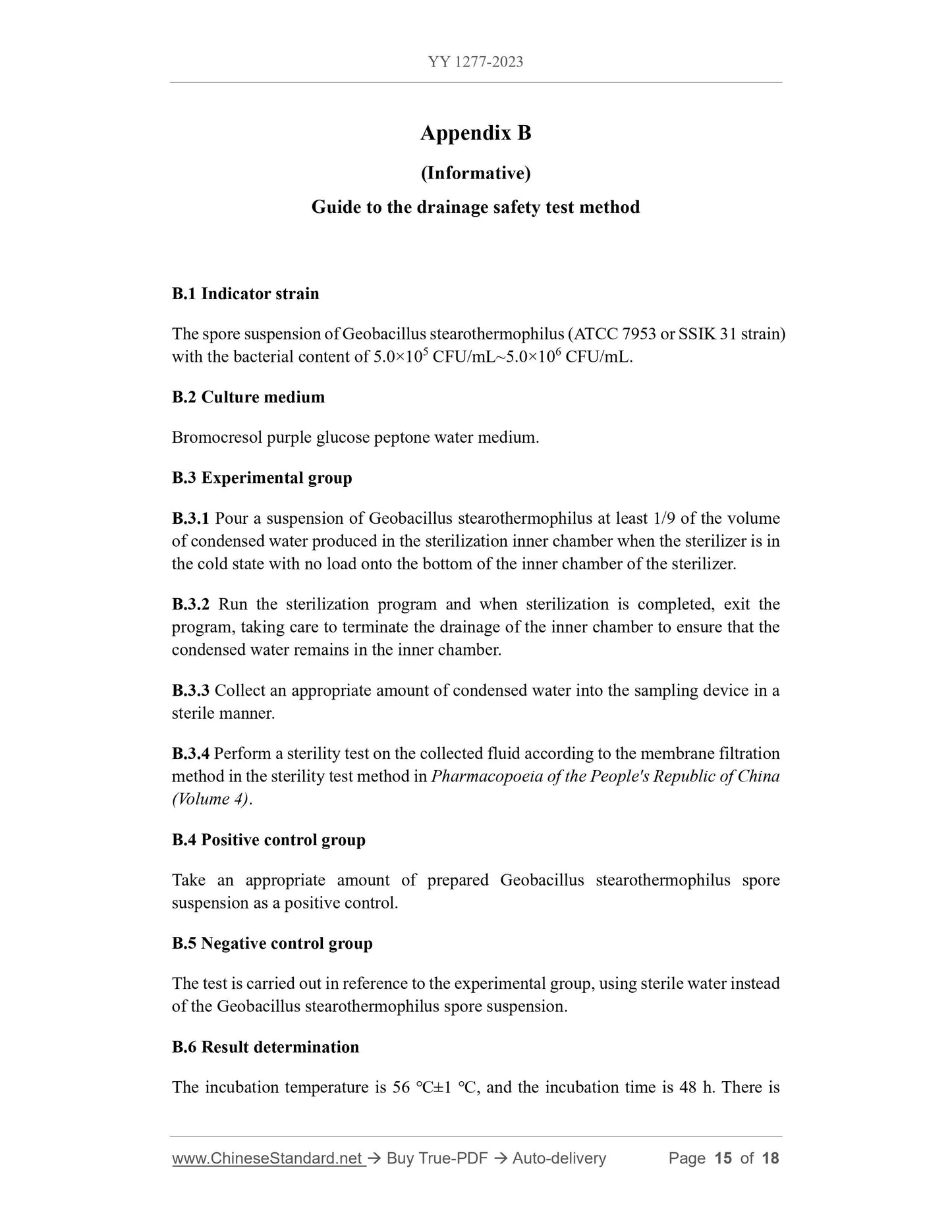 YY 1277-2023

Appendix B

(Informative)

Guide to the drainage safety test method

B.1 Indicator strain

The spore suspension of Geobacillus stearothermophilus (ATCC 7953 or SSIK 31 strain) with the bacterial content of $5.0\times10^5$ CFU/mL~$5.0\times10^6$ CFU/mL.

B.2 Culture medium

Bromocresol purple glucose peptone water medium.

B.3 Experimental group

B.3.1 Pour a suspension of Geobacillus stearothermophilus at least 1/9 of the volume of condensed water produced in the sterilization inner chamber when the sterilizer is in the cold state with no load onto the bottom of the inner chamber of the sterilizer.

B.3.2 Run the sterilization program and when sterilization is completed, exit the program, taking care to terminate the drainage of the inner chamber to ensure that the condensed water remains in the inner chamber.

B.3.3 Collect an appropriate amount of condensed water into the sampling device in a sterile manner.

B.3.4 Perform a sterility test on the collected fluid according to the membrane filtration method in the sterility test method in Pharmacopoeia of the People's Republic of China (Volume 4).

B.4 Positive control group

Take an appropriate amount of prepared Geobacillus stearothermophilus spore suspension as a positive control.

B.5 Negative control group

The test is carried out in reference to the experimental group, using sterile water instead of the Geobacillus stearothermophilus spore suspension.

B.6 Result determination

The incubation temperature is 56 °C±1 °C, and the incubation time is 48 h. There is

www.ChineseStandard.net → Buy True-PDF → Auto-delivery Page 15 of 18